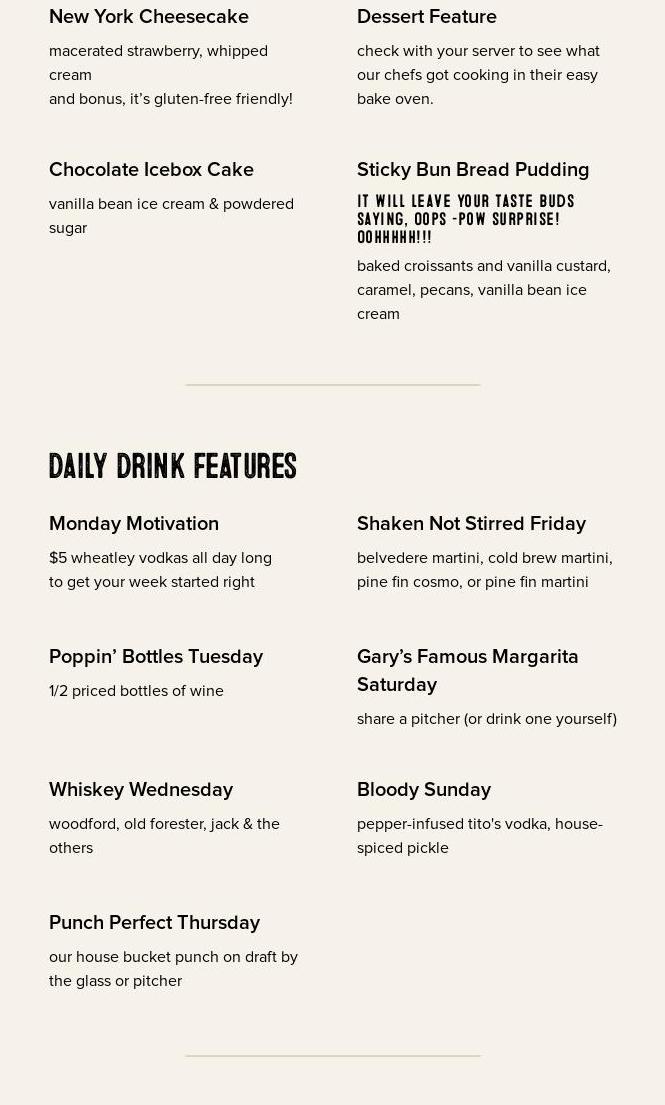 New York Cheesecake

macerated strawberry, whipped cream and bonus, it's gluten-free friendly!

Chocolate Icebox Cake

vanilla bean ice cream & powdered sugar

Dessert Feature

check with your server to see what our chefs got cooking in their easy bake oven.

Sticky Bun Bread Pudding

IT WILL LEAVE YOUR TASTE BUDS SAYING, OOPS -POW SURPRISE! OOHHHHH!!!

baked croissants and vanilla custard, caramel, pecans, vanilla bean ice cream

DAILY DRINK FEATURES

Monday Motivation

$5 wheatley vodkas all day long to get your week started right

Poppin' Bottles Tuesday

1/2 priced bottles of wine

Whiskey Wednesday

woodford, old forester, jack & the others

Punch Perfect Thursday

our house bucket punch on draft by the glass or pitcher

Shaken Not Stirred Friday

belvedere martini, cold brew martini, pine fin cosmo, or pine fin martini

Gary's Famous Margarita Saturday

share a pitcher (or drink one yourself)

Bloody Sunday

pepper-infused tito's vodka, house-spiced pickle